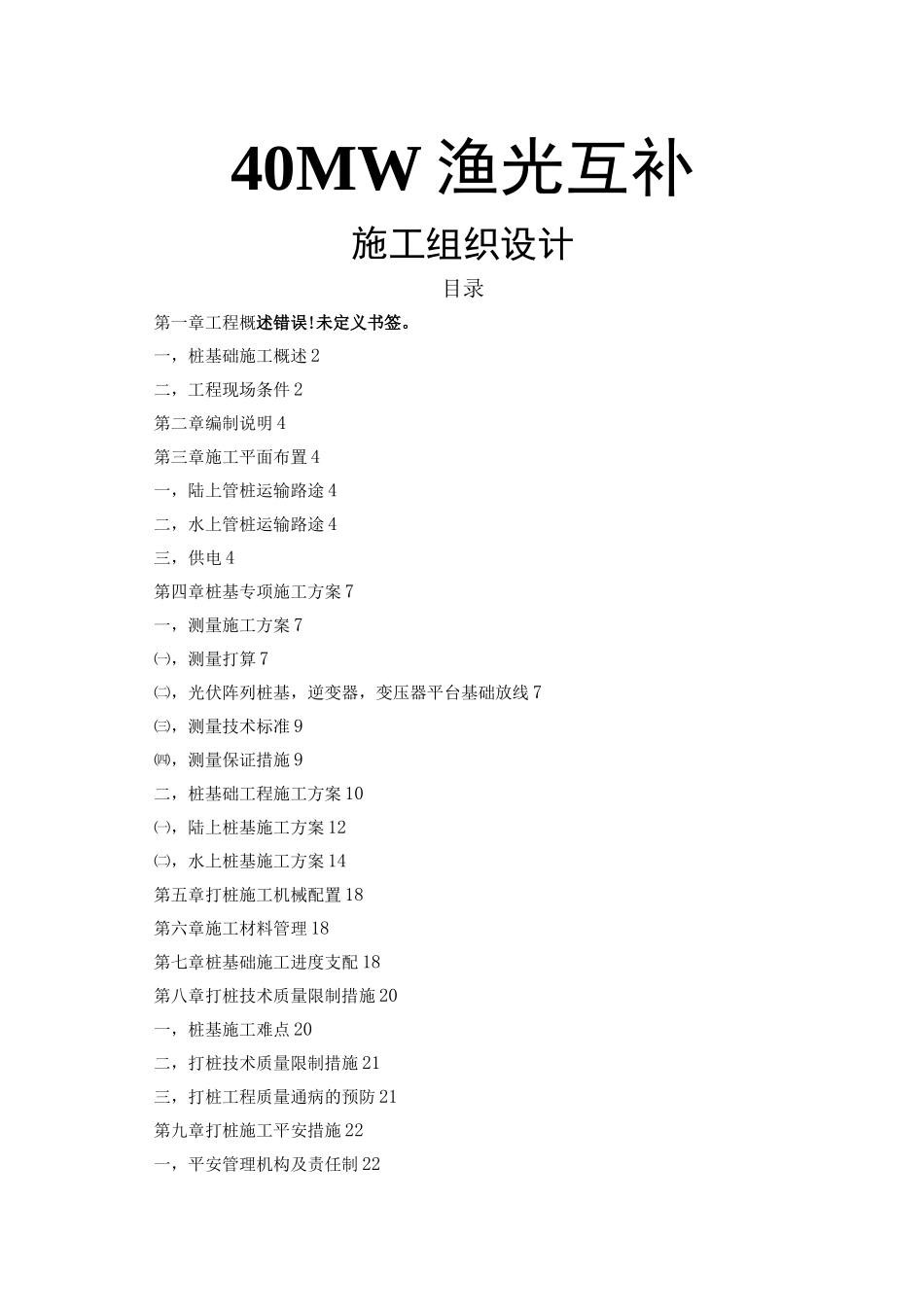 40MW 渔光互补

施工组织设计

目录

第一章工程概述错误!未定义书签。

一，桩基础施工概述 2

二，工程现场条件 2

第二章编制说明 4

第三章施工平面布置 4

一，陆上管桩运输路途 4

二，水上管桩运输路途 4

三，供电 4

第四章桩基专项施工方案 7

一，测量施工方案 7

㈠，测量打算 7

㈡，光伏阵列桩基，逆变器，变压器平台基础放线 7

㈢，测量技术标准 9

㈣，测量保证措施 9

二，桩基础工程施工方案 10

㈠，陆上桩基施工方案 12

㈡，水上桩基施工方案 14

第五章打桩施工机械配置 18

第六章施工材料管理 18

第七章桩基础施工进度支配 18

第八章打桩技术质量限制措施 20

一，桩基施工难点 20

二，打桩技术质量限制措施 21

三，打桩工程质量通病的预防 21

第九章打桩施工平安措施 22

一，平安管理机构及责任制 22